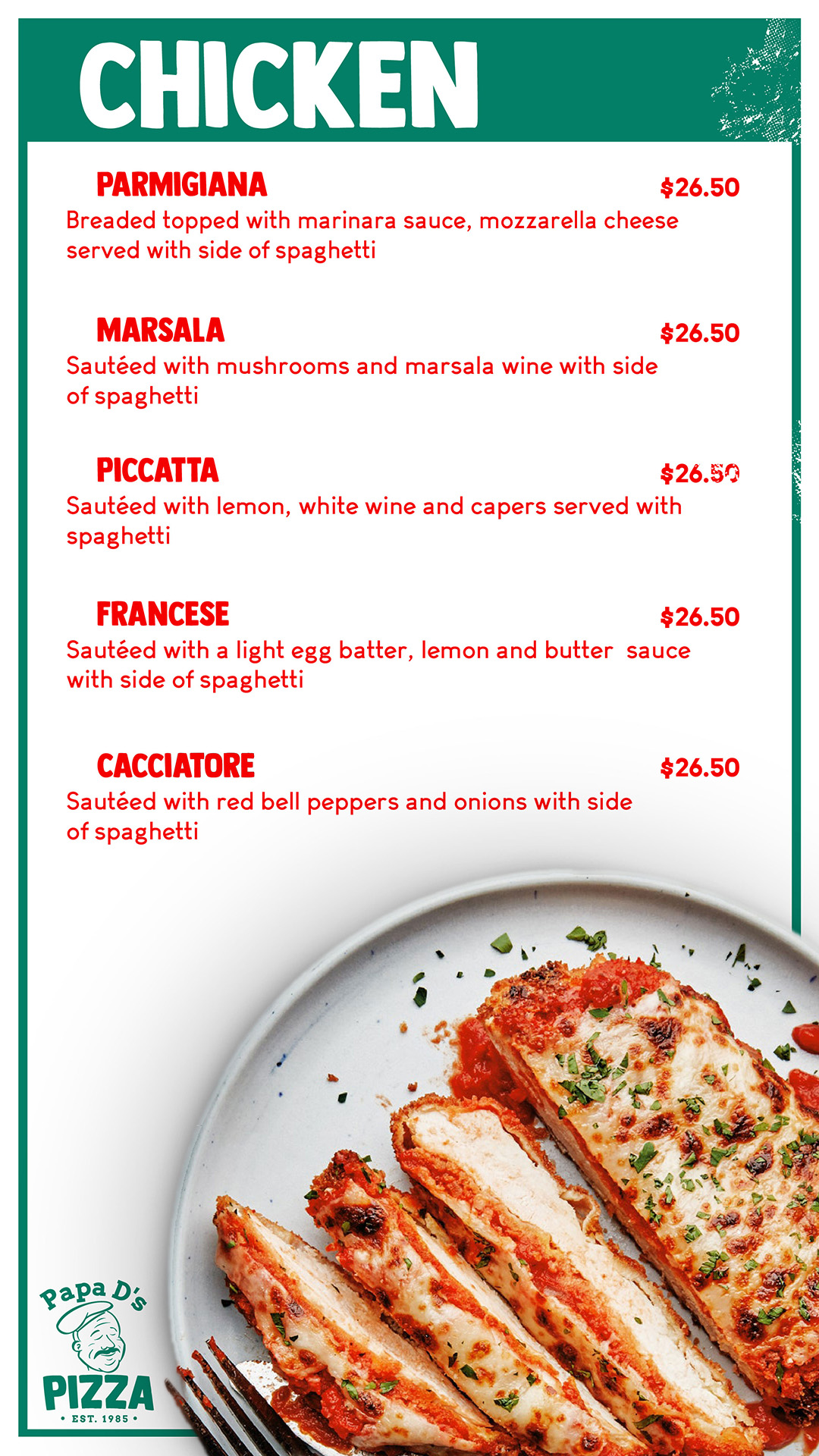 CHICKEN

PARMIGIANA $26.50
Breaded topped with marinara sauce, mozzarella cheese served with side of spaghetti

MARSALA $26.50
Sautéed with mushrooms and marsala wine with side of spaghetti

PICCATTA $26.50
Sautéed with lemon, white wine and capers served with spaghetti

FRANCESE $26.50
Sautéed with a light egg batter, lemon and butter sauce with side of spaghetti

CACCIATORE $26.50
Sautéed with red bell peppers and onions with side of spaghetti

Papa D's
PIZZA
• EST. 1985 •